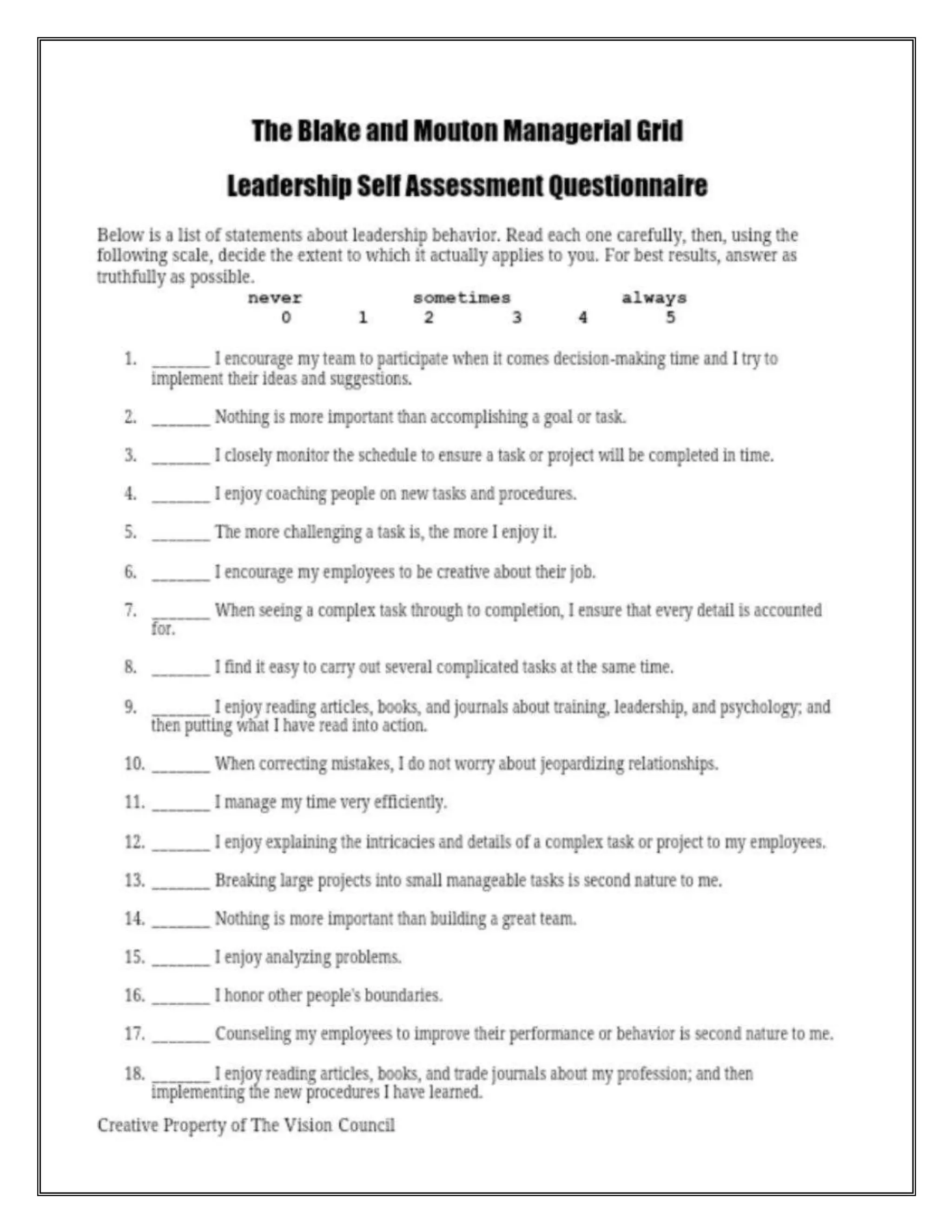 The Blake and Mouton Managerial Grid

Leadership Self Assessment Questionnaire

Below is a list of statements about leadership behavior. Read each one carefully, then, using the following scale, decide the extent to which it actually applies to you. For best results, answer as truthfully as possible.

never sometimes always
0 1 2 3 4 5

1. _______ I encourage my team to participate when it comes decision-making time and I try to implement their ideas and suggestions.

2. _______ Nothing is more important than accomplishing a goal or task.

3. _______ I closely monitor the schedule to ensure a task or project will be completed in time.

4. _______ I enjoy coaching people on new tasks and procedures.

5. _______ The more challenging a task is, the more I enjoy it.

6. _______ I encourage my employees to be creative about their job.

7. _______ When seeing a complex task through to completion, I ensure that every detail is accounted for.

8. _______ I find it easy to carry out several complicated tasks at the same time.

9. _______ I enjoy reading articles, books, and journals about training, leadership, and psychology; and then putting what I have read into action.

10. _______ When correcting mistakes, I do not worry about jeopardizing relationships.

11. _______ I manage my time very efficiently.

12. _______ I enjoy explaining the intricacies and details of a complex task or project to my employees.

13. _______ Breaking large projects into small manageable tasks is second nature to me.

14. _______ Nothing is more important than building a great team.

15. _______ I enjoy analyzing problems.

16. _______ I honor other people's boundaries.

17. _______ Counseling my employees to improve their performance or behavior is second nature to me.

18. _______ I enjoy reading articles, books, and trade journals about my profession; and then implementing the new procedures I have learned.

Creative Property of The Vision Council